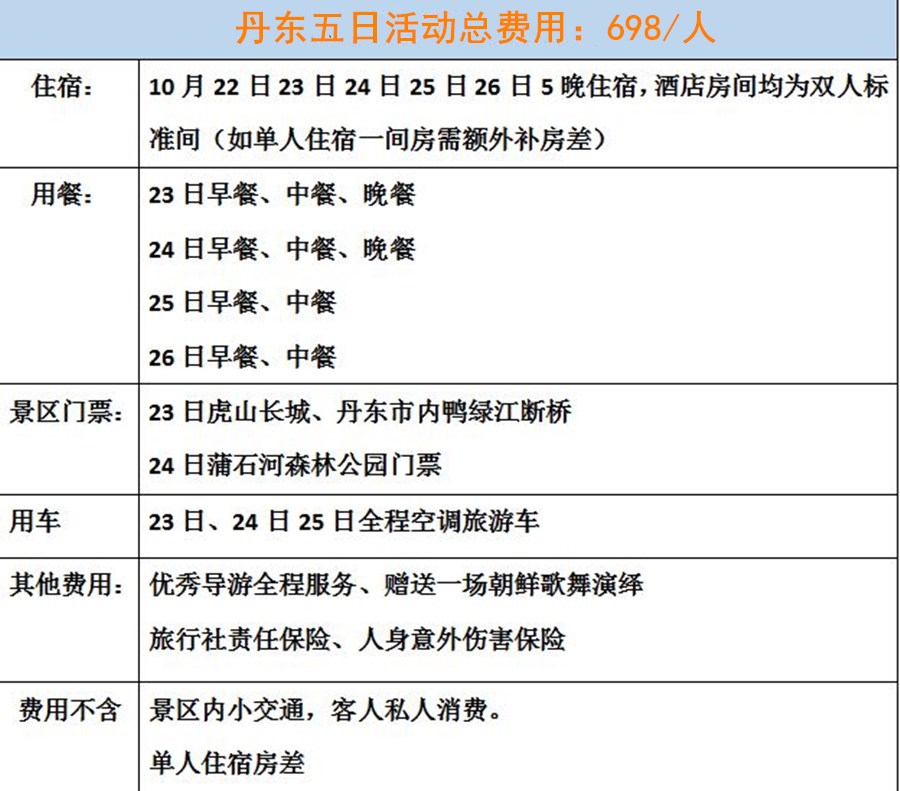 | 丹东五日活动总费用：698/人 | |
|---|---|
| 住宿： | 10月22日23日24日25日26日5晚住宿，酒店房间均为双人标准间（如单人住宿一间房需额外补房差） |
| 用餐： | 23日早餐、中餐、晚餐<br>24日早餐、中餐、晚餐<br>25日早餐、中餐<br>26日早餐、中餐 |
| 景区门票： | 23日虎山长城、丹东市内鸭绿江断桥<br>24日蒲石河森林公园门票 |
| 用车 | 23日、24日25日全程空调旅游车 |
| 其他费用： | 优秀导游全程服务、赠送一场朝鲜歌舞演绎<br>旅行社责任保险、人身意外伤害保险 |
| 费用不含 | 景区内小交通，客人私人消费。<br>单人住宿房差 |